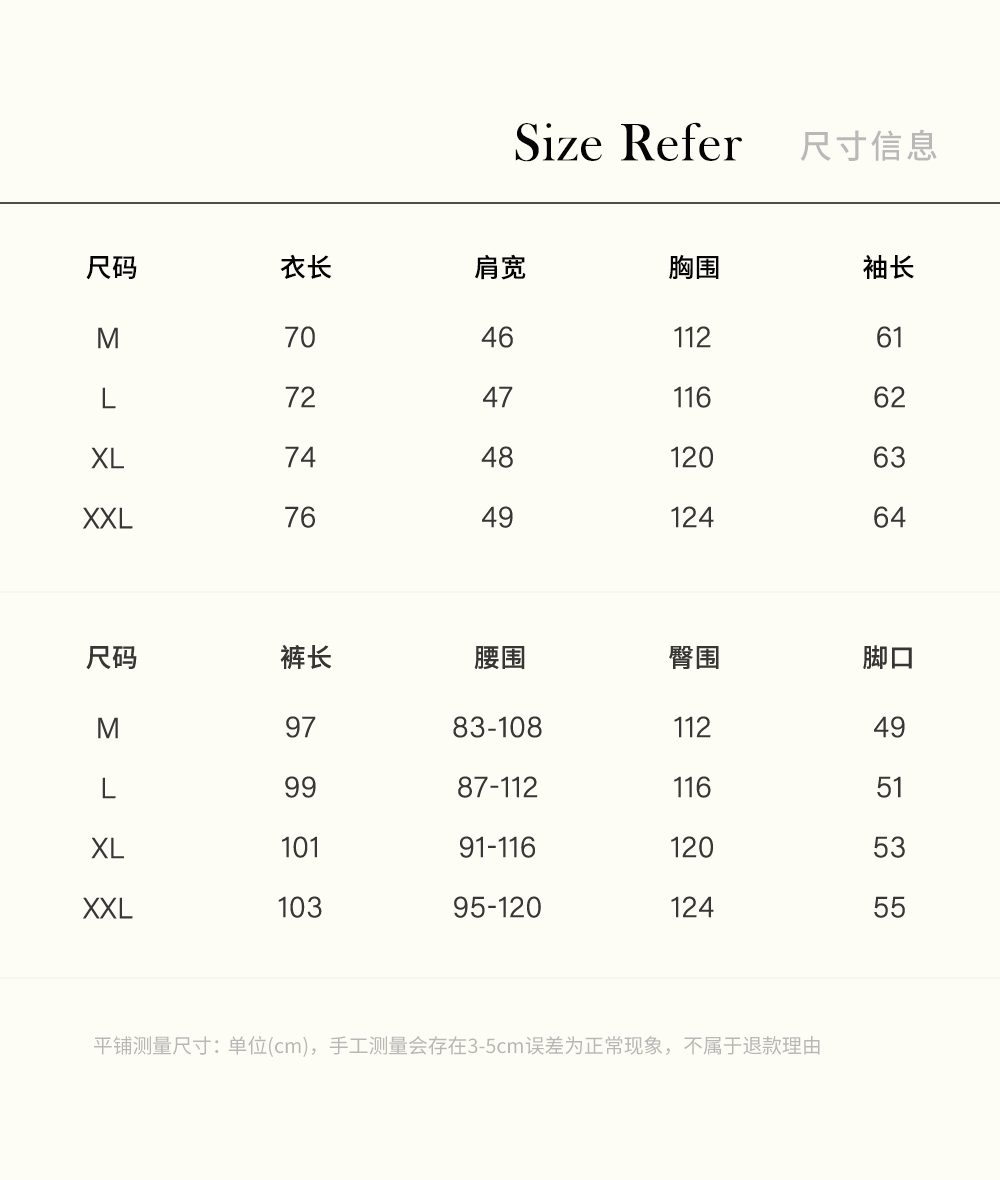 Size Refer 尺寸信息

| 尺码 | 衣长 | 肩宽 | 胸围 | 袖长 |
|---|---|---|---|---|
| M | 70 | 46 | 112 | 61 |
| L | 72 | 47 | 116 | 62 |
| XL | 74 | 48 | 120 | 63 |
| XXL | 76 | 49 | 124 | 64 |

| 尺码 | 裤长 | 腰围 | 臀围 | 脚口 |
|---|---|---|---|---|
| M | 97 | 83-108 | 112 | 49 |
| L | 99 | 87-112 | 116 | 51 |
| XL | 101 | 91-116 | 120 | 53 |
| XXL | 103 | 95-120 | 124 | 55 |

平铺测量尺寸：单位(cm)，手工测量会存在3-5cm误差为正常现象，不属于退款理由